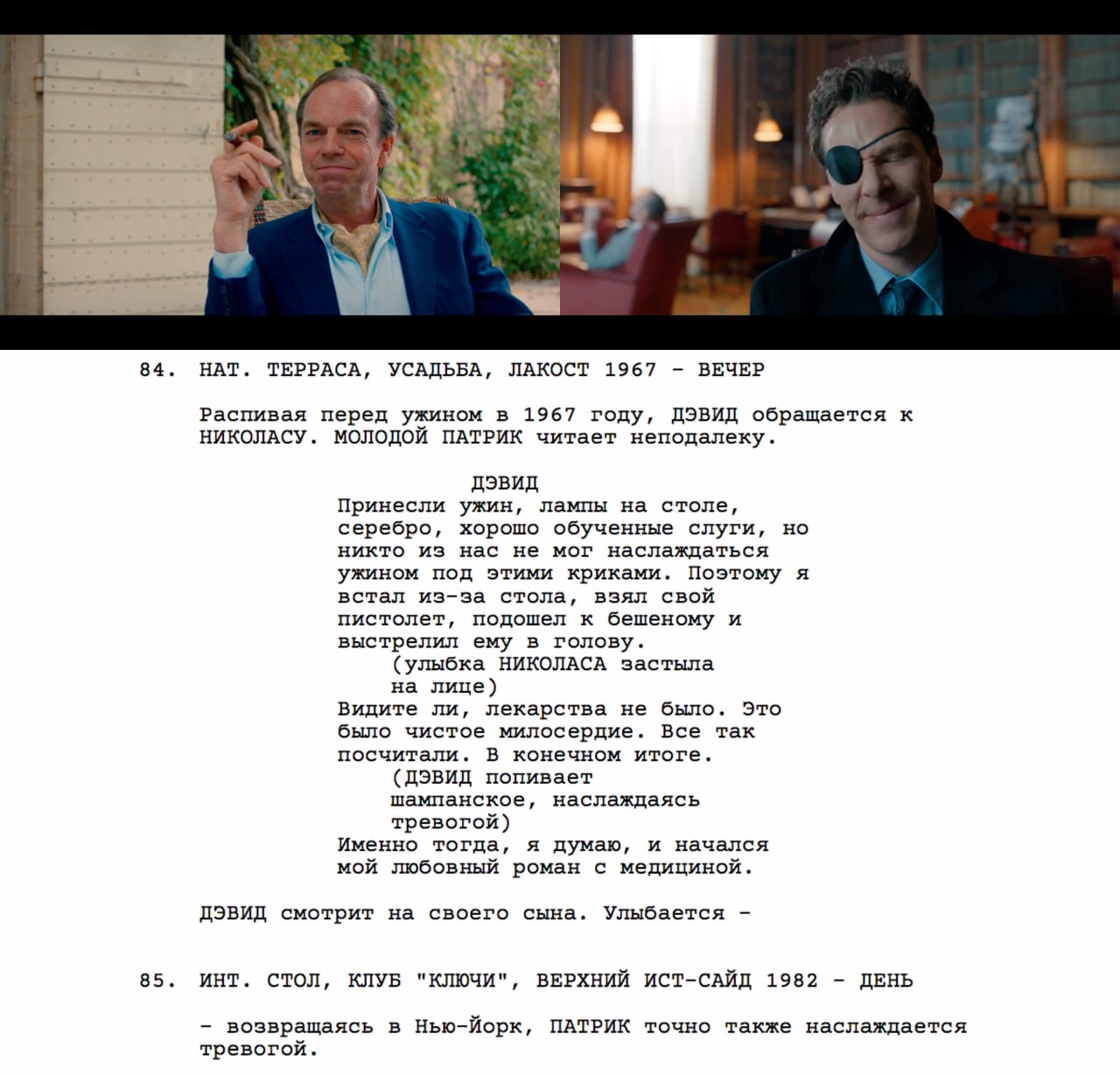 84. НАТ. ТЕРРАСА, УСАДЬБА, ЛАКОСТ 1967 - ВЕЧЕР

Распивая перед ужином в 1967 году, ДЭВИД обращается к НИКОЛАСУ. МОЛОДОЙ ПАТРИК читает неподалеку.

ДЭВИД
Принесли ужин, лампы на столе, серебро, хорошо обученные слуги, но никто из нас не мог наслаждаться ужином под этими криками. Поэтому я встал из-за стола, взял свой пистолет, подошел к бешеному и выстрелил ему в голову.
(улыбка НИКОЛАСА застыла на лице)
Видите ли, лекарства не было. Это было чистое милосердие. Все так посчитали. В конечном итоге.
(ДЭВИД попивает шампанское, наслаждаясь тревогой)
Именно тогда, я думаю, и начался мой любовный роман с медициной.

ДЭВИД смотрит на своего сына. Улыбается -

85. ИНТ. СТОЛ, КЛУБ "КЛЮЧИ", ВЕРХНИЙ ИСТ-САЙД 1982 - ДЕНЬ

- возвращаясь в Нью-Йорк, ПАТРИК точно также наслаждается тревогой.